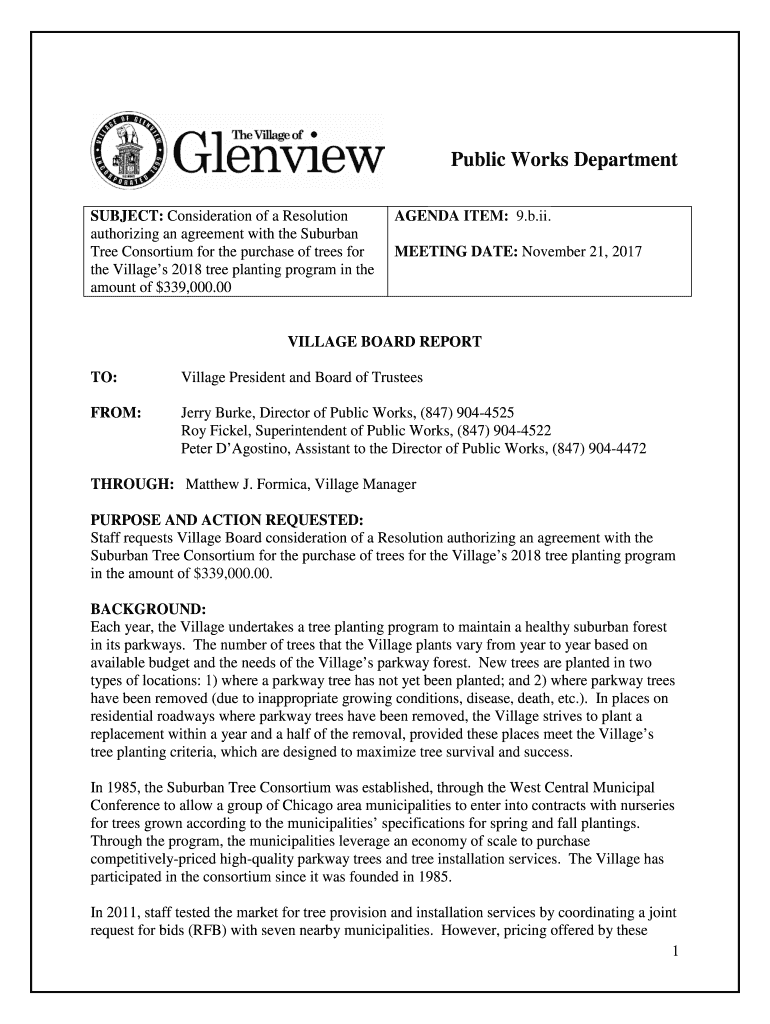 The Village of
Glenview

Public Works Department

| SUBJECT: Consideration of a Resolution authorizing an agreement with the Suburban Tree Consortium for the purchase of trees for the Village's 2018 tree planting program in the amount of $339,000.00 | AGENDA ITEM: 9.b.ii. MEETING DATE: November 21, 2017 |
|---|---|

VILLAGE BOARD REPORT

TO: Village President and Board of Trustees

FROM: Jerry Burke, Director of Public Works, (847) 904-4525
Roy Fickel, Superintendent of Public Works, (847) 904-4522
Peter D'Agostino, Assistant to the Director of Public Works, (847) 904-4472

THROUGH: Matthew J. Formica, Village Manager

PURPOSE AND ACTION REQUESTED:
Staff requests Village Board consideration of a Resolution authorizing an agreement with the Suburban Tree Consortium for the purchase of trees for the Village's 2018 tree planting program in the amount of $339,000.00.

BACKGROUND:
Each year, the Village undertakes a tree planting program to maintain a healthy suburban forest in its parkways. The number of trees that the Village plants vary from year to year based on available budget and the needs of the Village's parkway forest. New trees are planted in two types of locations: 1) where a parkway tree has not yet been planted; and 2) where parkway trees have been removed (due to inappropriate growing conditions, disease, death, etc.). In places on residential roadways where parkway trees have been removed, the Village strives to plant a replacement within a year and a half of the removal, provided these places meet the Village's tree planting criteria, which are designed to maximize tree survival and success.

In 1985, the Suburban Tree Consortium was established, through the West Central Municipal Conference to allow a group of Chicago area municipalities to enter into contracts with nurseries for trees grown according to the municipalities' specifications for spring and fall plantings. Through the program, the municipalities leverage an economy of scale to purchase competitively-priced high-quality parkway trees and tree installation services. The Village has participated in the consortium since it was founded in 1985.

In 2011, staff tested the market for tree provision and installation services by coordinating a joint request for bids (RFB) with seven nearby municipalities. However, pricing offered by these

1